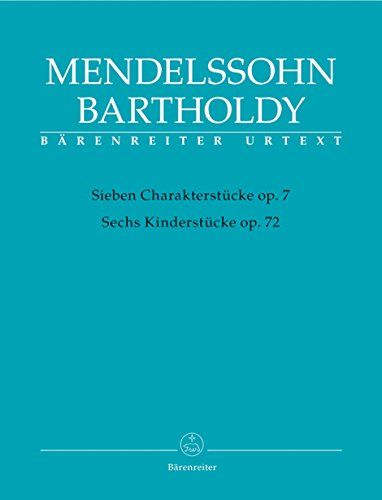 MENDELSSOHN BARTHOLDY

BÄRENREITER URTEXT

Sieben Charakterstücke op. 7

Sechs Kinderstücke op. 72

Bärenreiter